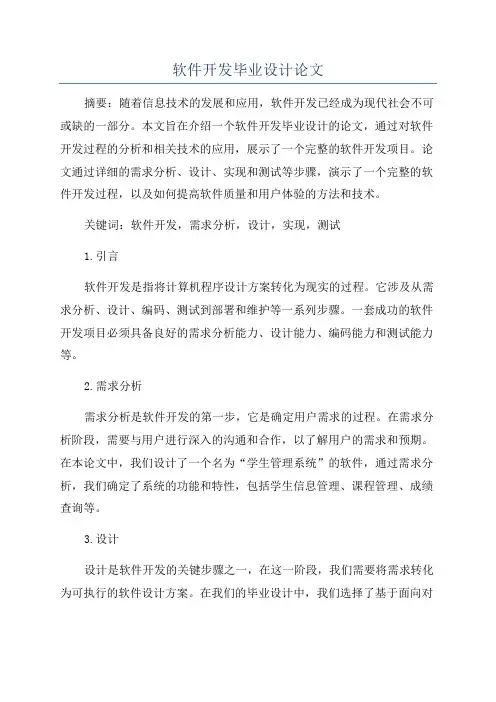 软件开发毕业设计论文

摘要：随着信息技术的发展和应用，软件开发已经成为现代社会不可或缺的一部分。本文旨在介绍一个软件开发毕业设计的论文，通过对软件开发过程的分析和相关技术的应用，展示了一个完整的软件开发项目。论文通过详细的需求分析、设计、实现和测试等步骤，演示了一个完整的软件开发过程，以及如何提高软件质量和用户体验的方法和技术。

关键词：软件开发，需求分析，设计，实现，测试

1.引言

软件开发是指将计算机程序设计方案转化为现实的过程。它涉及从需求分析、设计、编码、测试到部署和维护等一系列步骤。一套成功的软件开发项目必须具备良好的需求分析能力、设计能力、编码能力和测试能力等。

2.需求分析

需求分析是软件开发的第一步，它是确定用户需求的过程。在需求分析阶段，需要与用户进行深入的沟通和合作，以了解用户的需求和预期。在本论文中，我们设计了一个名为“学生管理系统”的软件，通过需求分析，我们确定了系统的功能和特性，包括学生信息管理、课程管理、成绩查询等。

3.设计

设计是软件开发的关键步骤之一，在这一阶段，我们需要将需求转化为可执行的软件设计方案。在我们的毕业设计中，我们选择了基于面向对